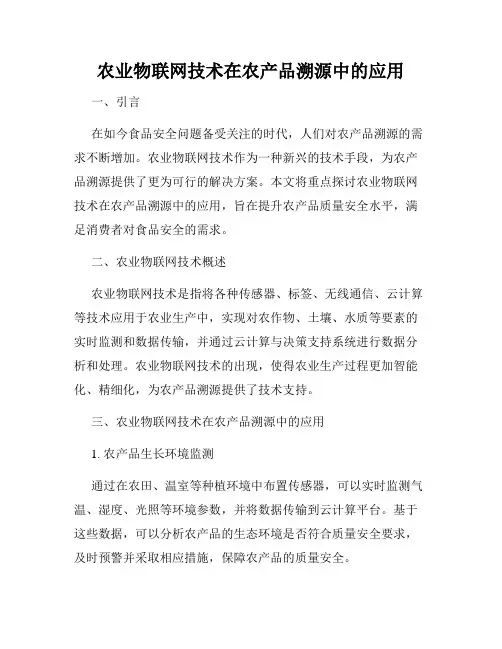 农业物联网技术在农产品溯源中的应用

一、引言

在如今食品安全问题备受关注的时代，人们对农产品溯源的需求不断增加。农业物联网技术作为一种新兴的技术手段，为农产品溯源提供了更为可行的解决方案。本文将重点探讨农业物联网技术在农产品溯源中的应用，旨在提升农产品质量安全水平，满足消费者对食品安全的需求。

二、农业物联网技术概述

农业物联网技术是指将各种传感器、标签、无线通信、云计算等技术应用于农业生产中，实现对农作物、土壤、水质等要素的实时监测和数据传输，并通过云计算与决策支持系统进行数据分析和处理。农业物联网技术的出现，使得农业生产过程更加智能化、精细化，为农产品溯源提供了技术支持。

三、农业物联网技术在农产品溯源中的应用

1. 农产品生长环境监测

通过在农田、温室等种植环境中布置传感器，可以实时监测气温、湿度、光照等环境参数，并将数据传输到云计算平台。基于这些数据，可以分析农产品的生态环境是否符合质量安全要求，及时预警并采取相应措施，保障农产品的质量安全。